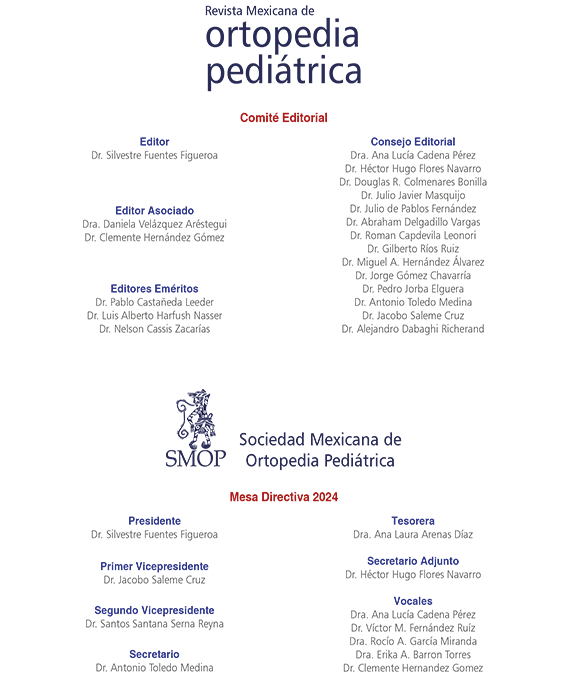 Revista Mexicana de
ortopedia
pediátrica

Comité Editorial

Editor
Dr. Silvestre Fuentes Figueroa

Editor Asociado
Dra. Daniela Velázquez Aréstegui
Dr. Clemente Hernández Gómez

Editores Eméritos
Dr. Pablo Castañeda Leeder
Dr. Luis Alberto Harfush Nasser
Dr. Nelson Cassis Zacarías

Consejo Editorial
Dra. Ana Lucía Cadena Pérez
Dr. Héctor Hugo Flores Navarro
Dr. Douglas R. Colmenares Bonilla
Dr. Julio Javier Masquijo
Dr. Julio de Pablos Fernández
Dr. Abraham Delgadillo Vargas
Dr. Roman Capdevila Leonori
Dr. Gilberto Ríos Ruiz
Dr. Miguel A. Hernández Álvarez
Dr. Jorge Gómez Chavarría
Dr. Pedro Jorba Elguera
Dr. Antonio Toledo Medina
Dr. Jacobo Saleme Cruz
Dr. Alejandro Dabaghi Richerand

SMOP
Sociedad Mexicana de
Ortopedia Pediátrica

Mesa Directiva 2024

Presidente
Dr. Silvestre Fuentes Figueroa

Primer Vicepresidente
Dr. Jacobo Saleme Cruz

Segundo Vicepresidente
Dr. Santos Santana Serna Reyna

Secretario
Dr. Antonio Toledo Medina

Tesorera
Dra. Ana Laura Arenas Díaz

Secretario Adjunto
Dr. Héctor Hugo Flores Navarro

Vocales
Dra. Ana Lucía Cadena Pérez
Dr. Víctor M. Fernández Ruíz
Dra. Rocío A. García Miranda
Dra. Erika A. Barron Torres
Dr. Clemente Hernandez Gomez